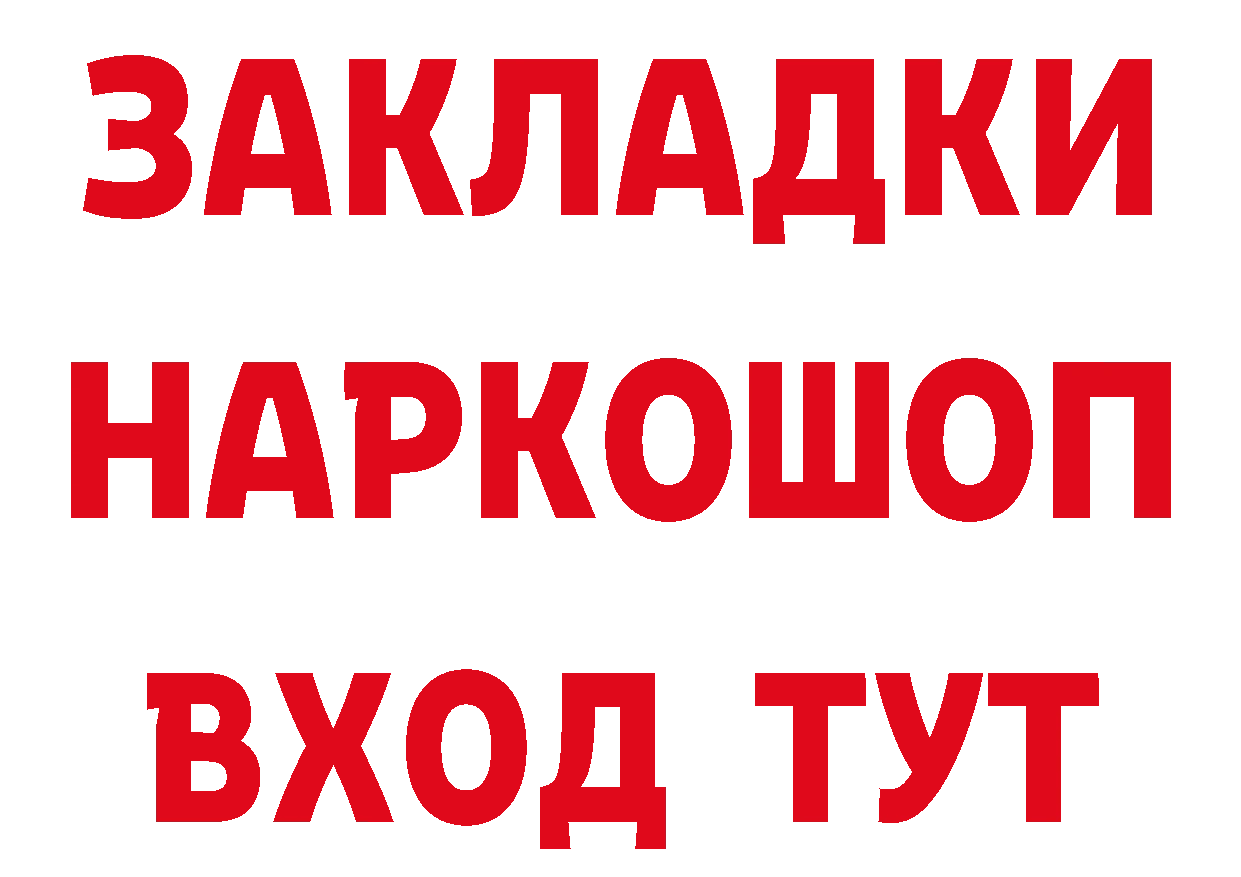 ЗАКЛАДКИ НАРКОШОП ВХОД ТУТ